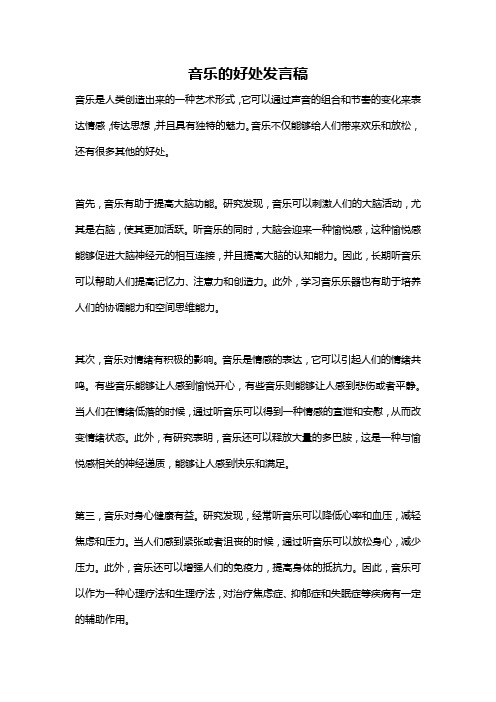 音乐的好处发言稿

音乐是人类创造出来的一种艺术形式，它可以通过声音的组合和节奏的变化来表达情感，传达思想，并且具有独特的魅力。音乐不仅能够给人们带来欢乐和放松，还有很多其他的好处。

首先，音乐有助于提高大脑功能。研究发现，音乐可以刺激人们的大脑活动，尤其是右脑，使其更加活跃。听音乐的同时，大脑会迎来一种愉悦感，这种愉悦感能够促进大脑神经元的相互连接，并且提高大脑的认知能力。因此，长期听音乐可以帮助人们提高记忆力、注意力和创造力。此外，学习音乐乐器也有助于培养人们的协调能力和空间思维能力。

其次，音乐对情绪有积极的影响。音乐是情感的表达，它可以引起人们的情绪共鸣。有些音乐能够让人感到愉悦开心，有些音乐则能够让人感到悲伤或者平静。当人们在情绪低落的时候，通过听音乐可以得到一种情感的宣泄和安慰，从而改变情绪状态。此外，有研究表明，音乐还可以释放大量的多巴胺，这是一种与愉悦感相关的神经递质，能够让人感到快乐和满足。

第三，音乐对身心健康有益。研究发现，经常听音乐可以降低心率和血压，减轻焦虑和压力。当人们感到紧张或者沮丧的时候，通过听音乐可以放松身心，减少压力。此外，音乐还可以增强人们的免疫力，提高身体的抵抗力。因此，音乐可以作为一种心理疗法和生理疗法，对治疗焦虑症、抑郁症和失眠症等疾病有一定的辅助作用。